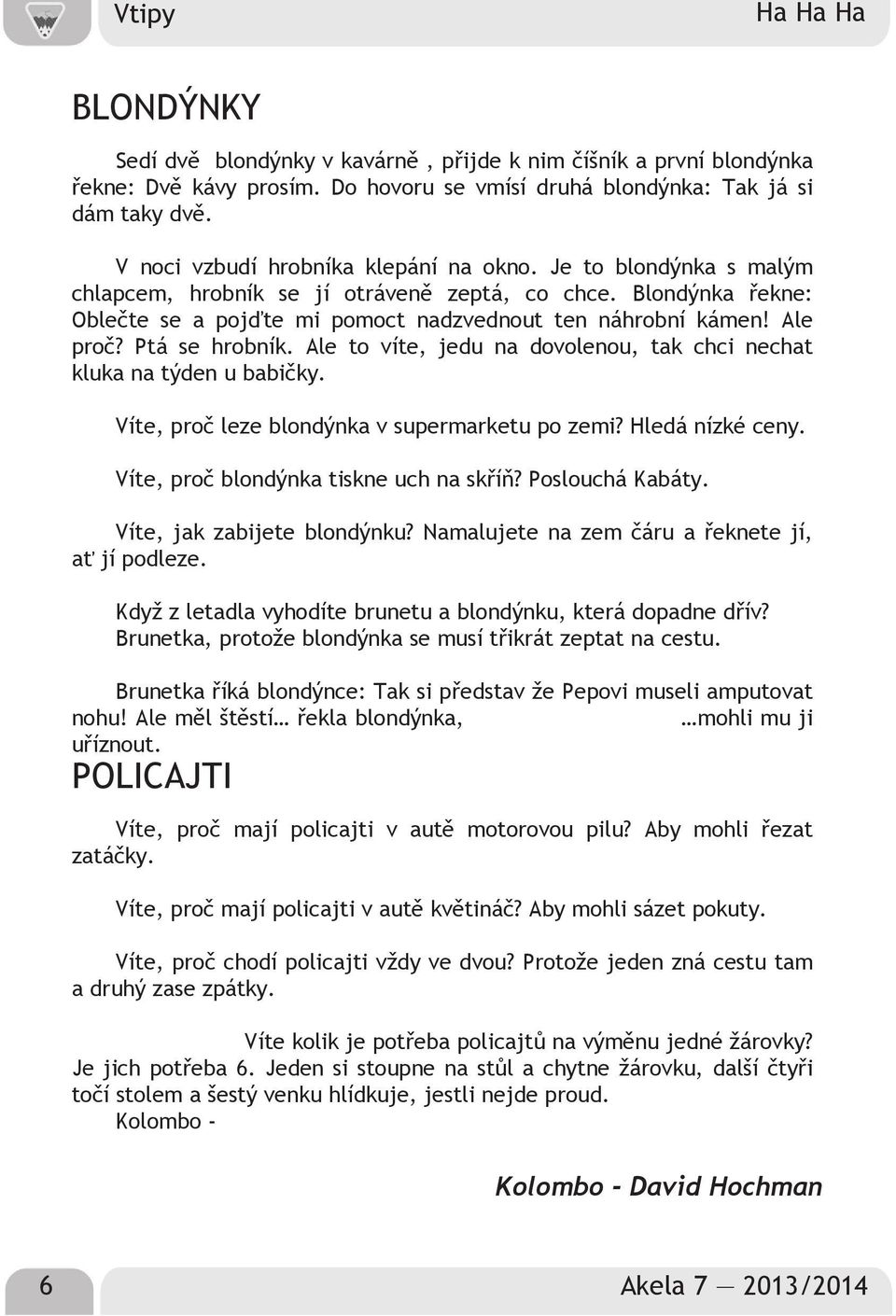 Vtipy

Ha Ha Ha

BLONDÝNKY

Sedí dvě blondýnky v kavárně , přijde k nim číšník a první blondýnka řekne: Dvě kávy prosím. Do hovoru se vmísí druhá blondýnka: Tak já si dám taky dvě.

V noci vzbudí hrobníka klepání na okno. Je to blondýnka s malým chlapcem, hrobník se jí otráveně zeptá, co chce. Blondýnka řekne: Oblečte se a pojďte mi pomoct nadzvednout ten náhrobní kámen! Ale proč? Ptá se hrobník. Ale to víte, jedu na dovolenou, tak chci nechat kluka na týden u babičky.

Víte, proč leze blondýnka v supermarketu po zemi? Hledá nízké ceny.

Víte, proč blondýnka tiskne uch na skříň? Poslouchá Kabáty.

Víte, jak zabijete blondýnku? Namalujete na zem čáru a řeknete jí, ať jí podleze.

Když z letadla vyhodíte brunetu a blondýnku, která dopadne dřív? Brunetka, protože blondýnka se musí třikrát zeptat na cestu.

Brunetka říká blondýnce: Tak si představ že Pepovi museli amputovat nohu! Ale měl štěstí… řekla blondýnka, …mohli mu ji uříznout.

POLICAJTI

Víte, proč mají policajti v autě motorovou pilu? Aby mohli řezat zatáčky.

Víte, proč mají policajti v autě květináč? Aby mohli sázet pokuty.

Víte, proč chodí policajti vždy ve dvou? Protože jeden zná cestu tam a druhý zase zpátky.

Víte kolik je potřeba policajtů na výměnu jedné žárovky? Je jich potřeba 6. Jeden si stoupne na stůl a chytne žárovku, další čtyři točí stolem a šestý venku hlídkuje, jestli nejde proud.
Kolombo -

Kolombo - David Hochman

6

Akela 7 — 2013/2014